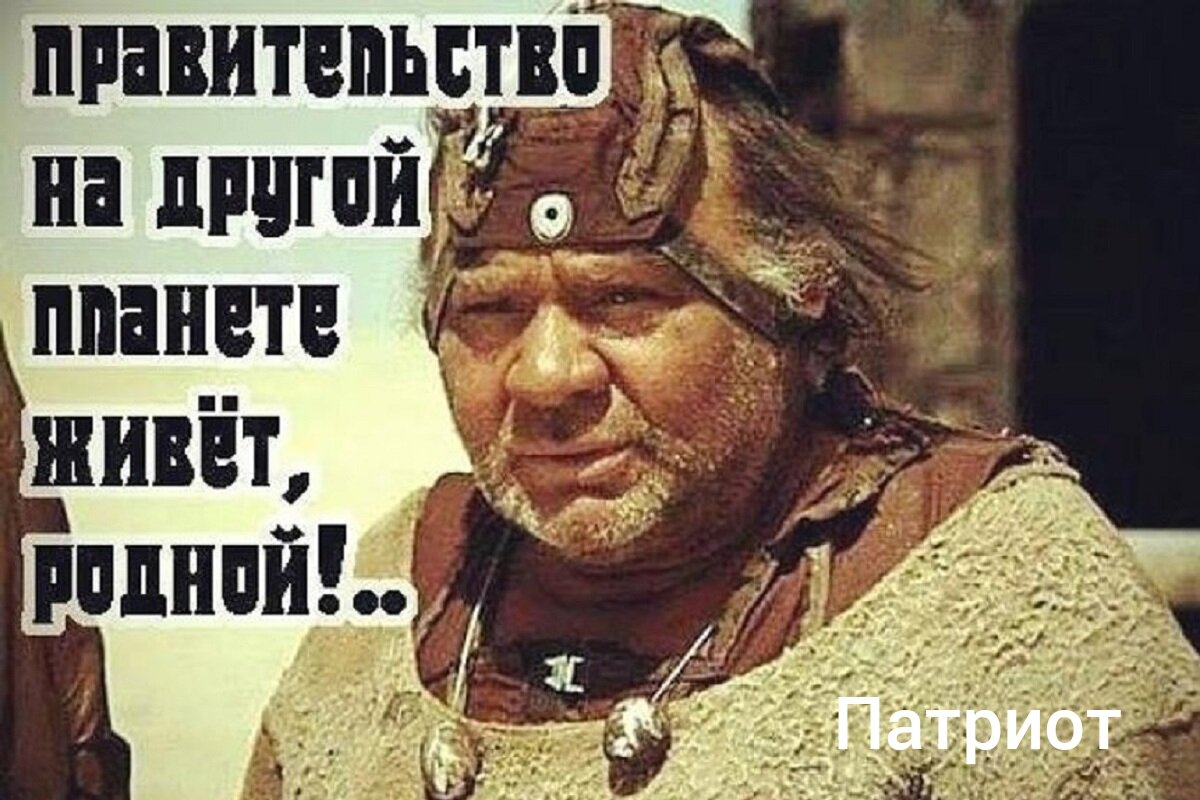 правительство на другой планете живёт, родной!..

Патриот